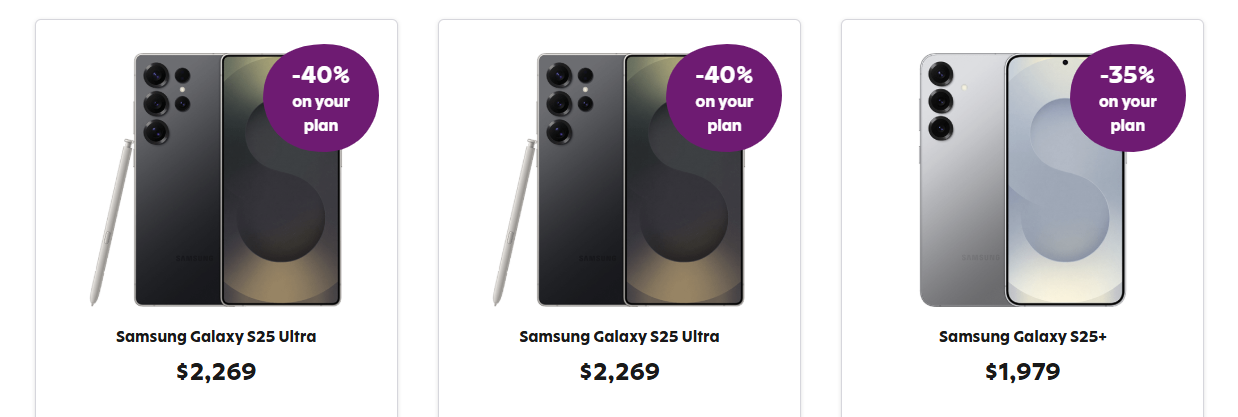 -40%
on your
plan

SAMSUNG

Samsung Galaxy S25 Ultra

$2,269

-40%
on your
plan

SAMSUNG

Samsung Galaxy S25 Ultra

$2,269

-35%
on your
plan

SAMSUNG

Samsung Galaxy S25+

$1,979